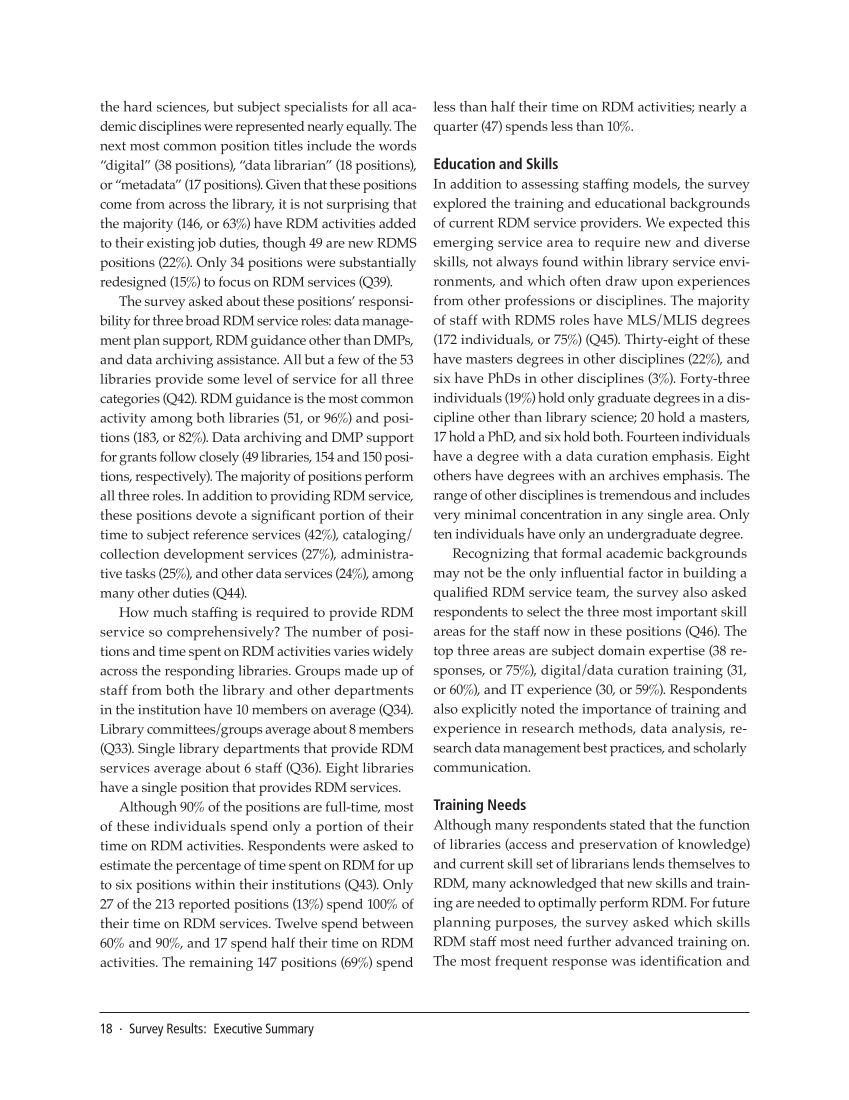 the hard sciences, but subject specialists for all academic disciplines were represented nearly equally. The next most common position titles include the words "digital" (38 positions), "data librarian" (18 positions), or "metadata" (17 positions). Given that these positions come from across the library, it is not surprising that the majority (146, or 63%) have RDM activities added to their existing job duties, though 49 are new RDMS positions (22%). Only 34 positions were substantially redesigned (15%) to focus on RDM services (Q39).

The survey asked about these positions' responsibility for three broad RDM service roles: data management plan support, RDM guidance other than DMPs, and data archiving assistance. All but a few of the 53 libraries provide some level of service for all three categories (Q42). RDM guidance is the most common activity among both libraries (51, or 96%) and positions (183, or 82%). Data archiving and DMP support for grants follow closely (49 libraries, 154 and 150 positions, respectively). The majority of positions perform all three roles. In addition to providing RDM service, these positions devote a significant portion of their time to subject reference services (42%), cataloging/collection development services (27%), administrative tasks (25%), and other data services (24%), among many other duties (Q44).

How much staffing is required to provide RDM service so comprehensively? The number of positions and time spent on RDM activities varies widely across the responding libraries. Groups made up of staff from both the library and other departments in the institution have 10 members on average (Q34). Library committees/groups average about 8 members (Q33). Single library departments that provide RDM services average about 6 staff (Q36). Eight libraries have a single position that provides RDM services.

Although 90% of the positions are full-time, most of these individuals spend only a portion of their time on RDM activities. Respondents were asked to estimate the percentage of time spent on RDM for up to six positions within their institutions (Q43). Only 27 of the 213 reported positions (13%) spend 100% of their time on RDM services. Twelve spend between 60% and 90%, and 17 spend half their time on RDM activities. The remaining 147 positions (69%) spend less than half their time on RDM activities; nearly a quarter (47) spends less than 10%.

Education and Skills

In addition to assessing staffing models, the survey explored the training and educational backgrounds of current RDM service providers. We expected this emerging service area to require new and diverse skills, not always found within library service environments, and which often draw upon experiences from other professions or disciplines. The majority of staff with RDMS roles have MLS/MLIS degrees (172 individuals, or 75%) (Q45). Thirty-eight of these have masters degrees in other disciplines (22%), and six have PhDs in other disciplines (3%). Forty-three individuals (19%) hold only graduate degrees in a discipline other than library science; 20 hold a masters, 17 hold a PhD, and six hold both. Fourteen individuals have a degree with a data curation emphasis. Eight others have degrees with an archives emphasis. The range of other disciplines is tremendous and includes very minimal concentration in any single area. Only ten individuals have only an undergraduate degree.

Recognizing that formal academic backgrounds may not be the only influential factor in building a qualified RDM service team, the survey also asked respondents to select the three most important skill areas for the staff now in these positions (Q46). The top three areas are subject domain expertise (38 responses, or 75%), digital/data curation training (31, or 60%), and IT experience (30, or 59%). Respondents also explicitly noted the importance of training and experience in research methods, data analysis, research data management best practices, and scholarly communication.

Training Needs

Although many respondents stated that the function of libraries (access and preservation of knowledge) and current skill set of librarians lends themselves to RDM, many acknowledged that new skills and training are needed to optimally perform RDM. For future planning purposes, the survey asked which skills RDM staff most need further advanced training on. The most frequent response was identification and

18 · Survey Results: Executive Summary